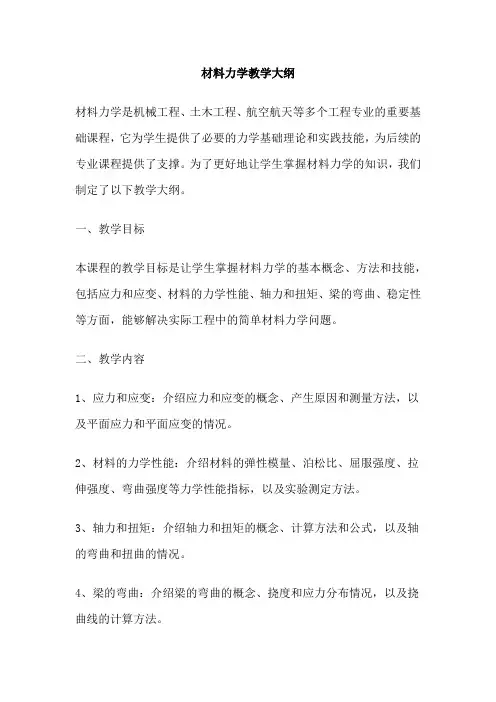 材料力学教学大纲

材料力学是机械工程、土木工程、航空航天等多个工程专业的重要基础课程，它为学生提供了必要的力学基础理论和实践技能，为后续的专业课程提供了支撑。为了更好地让学生掌握材料力学的知识，我们制定了以下教学大纲。

一、教学目标

本课程的教学目标是让学生掌握材料力学的基本概念、方法和技能，包括应力和应变、材料的力学性能、轴力和扭矩、梁的弯曲、稳定性等方面，能够解决实际工程中的简单材料力学问题。

二、教学内容

1、应力和应变：介绍应力和应变的概念、产生原因和测量方法，以及平面应力和平面应变的情况。

2、材料的力学性能：介绍材料的弹性模量、泊松比、屈服强度、拉伸强度、弯曲强度等力学性能指标，以及实验测定方法。

3、轴力和扭矩：介绍轴力和扭矩的概念、计算方法和公式，以及轴的弯曲和扭曲的情况。

4、梁的弯曲：介绍梁的弯曲的概念、挠度和应力分布情况，以及挠曲线的计算方法。